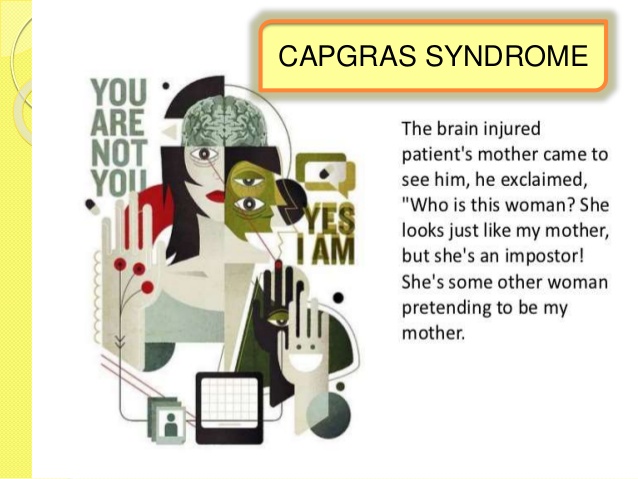 CAPGRAS SYNDROME

YOU
ARE
NOT
YOU

YES
I AM

The brain injured patient's mother came to see him, he exclaimed, "Who is this woman? She looks just like my mother, but she's an impostor! She's some other woman pretending to be my mother.